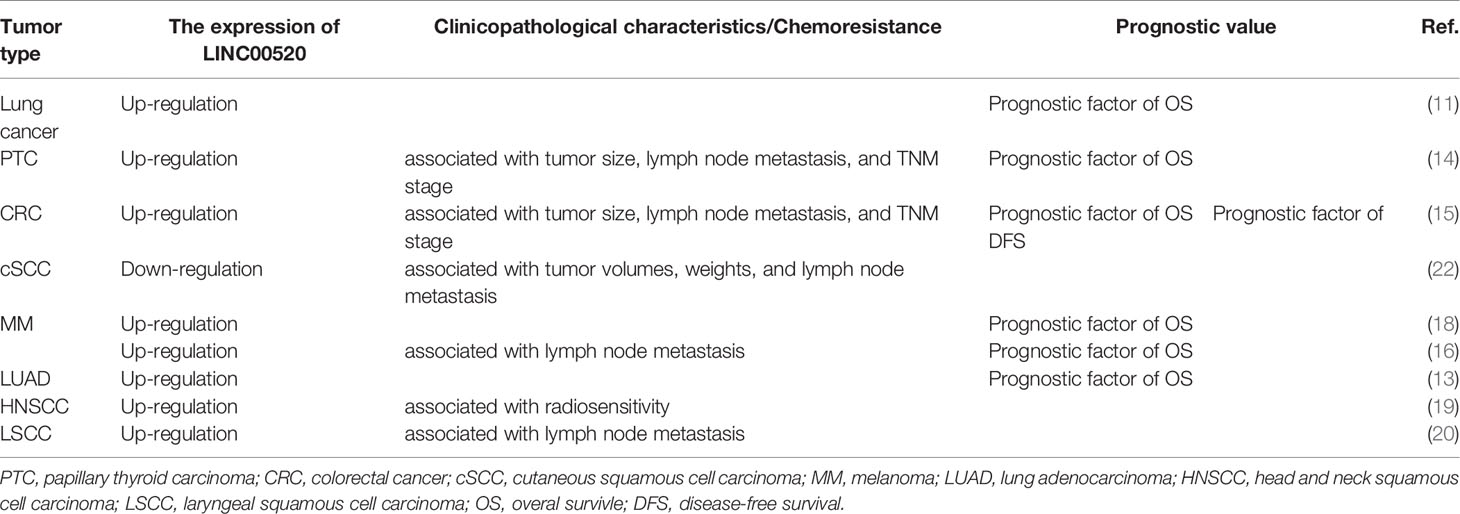 | Tumor type | The expression of LINC00520 | Clinicopathological characteristics/Chemoresistance | Prognostic value | Ref. |
|---|---|---|---|---|
| Lung cancer | Up-regulation | | Prognostic factor of OS | (11) |
| PTC | Up-regulation | associated with tumor size, lymph node metastasis, and TNM stage | Prognostic factor of OS | (14) |
| CRC | Up-regulation | associated with tumor size, lymph node metastasis, and TNM stage | Prognostic factor of OS Prognostic factor of DFS | (15) |
| cSCC | Down-regulation | associated with tumor volumes, weights, and lymph node metastasis | | (22) |
| MM | Up-regulation | | Prognostic factor of OS | (18) |
| | Up-regulation | associated with lymph node metastasis | Prognostic factor of OS | (16) |
| LUAD | Up-regulation | | Prognostic factor of OS | (13) |
| HNSCC | Up-regulation | associated with radiosensitivity | | (19) |
| LSCC | Up-regulation | associated with lymph node metastasis | | (20) |

PTC, papillary thyroid carcinoma; CRC, colorectal cancer; cSCC, cutaneous squamous cell carcinoma; MM, melanoma; LUAD, lung adenocarcinoma; HNSCC, head and neck squamous cell carcinoma; LSCC, laryngeal squamous cell carcinoma; OS, overal survivle; DFS, disease-free survival.